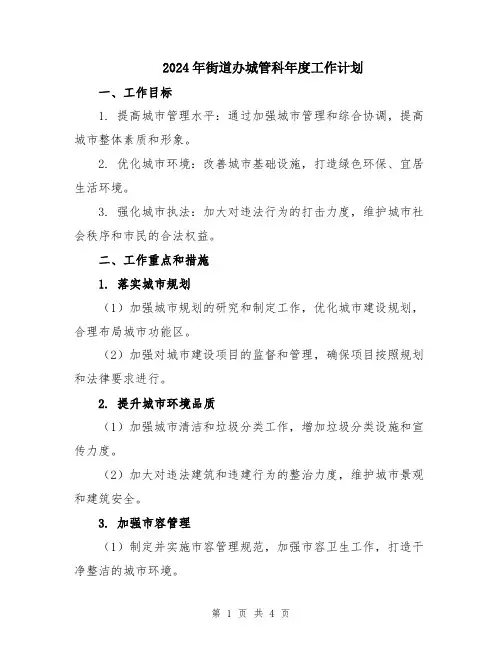 2024年街道办城管科年度工作计划

一、工作目标

1. 提高城市管理水平：通过加强城市管理和综合协调，提高城市整体素质和形象。

2. 优化城市环境：改善城市基础设施，打造绿色环保、宜居生活环境。

3. 强化城市执法：加大对违法行为的打击力度，维护城市社会秩序和市民的合法权益。

二、工作重点和措施

1. 落实城市规划

（1）加强城市规划的研究和制定工作，优化城市建设规划，合理布局城市功能区。

（2）加强对城市建设项目的监督和管理，确保项目按照规划和法律要求进行。

2. 提升城市环境品质

（1）加强城市清洁和垃圾分类工作，增加垃圾分类设施和宣传力度。

（2）加大对违法建筑和违建行为的整治力度，维护城市景观和建筑安全。

3. 加强市容管理

（1）制定并实施市容管理规范，加强市容卫生工作，打造干净整洁的城市环境。

第 1 页 共 4 页